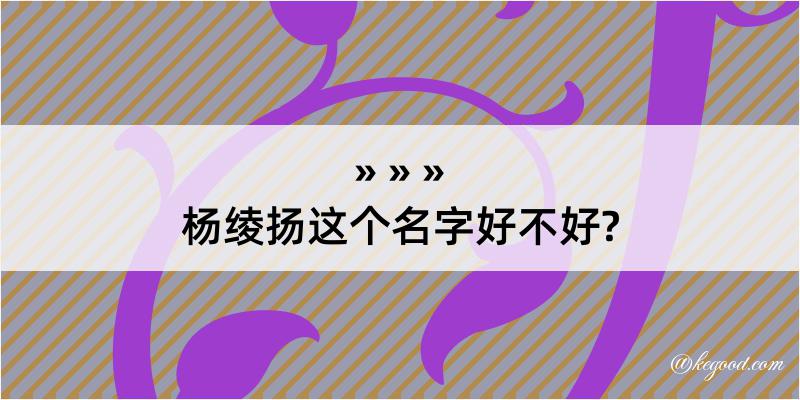 » » »
杨绫扬这个名字好不好?

@kegood.com